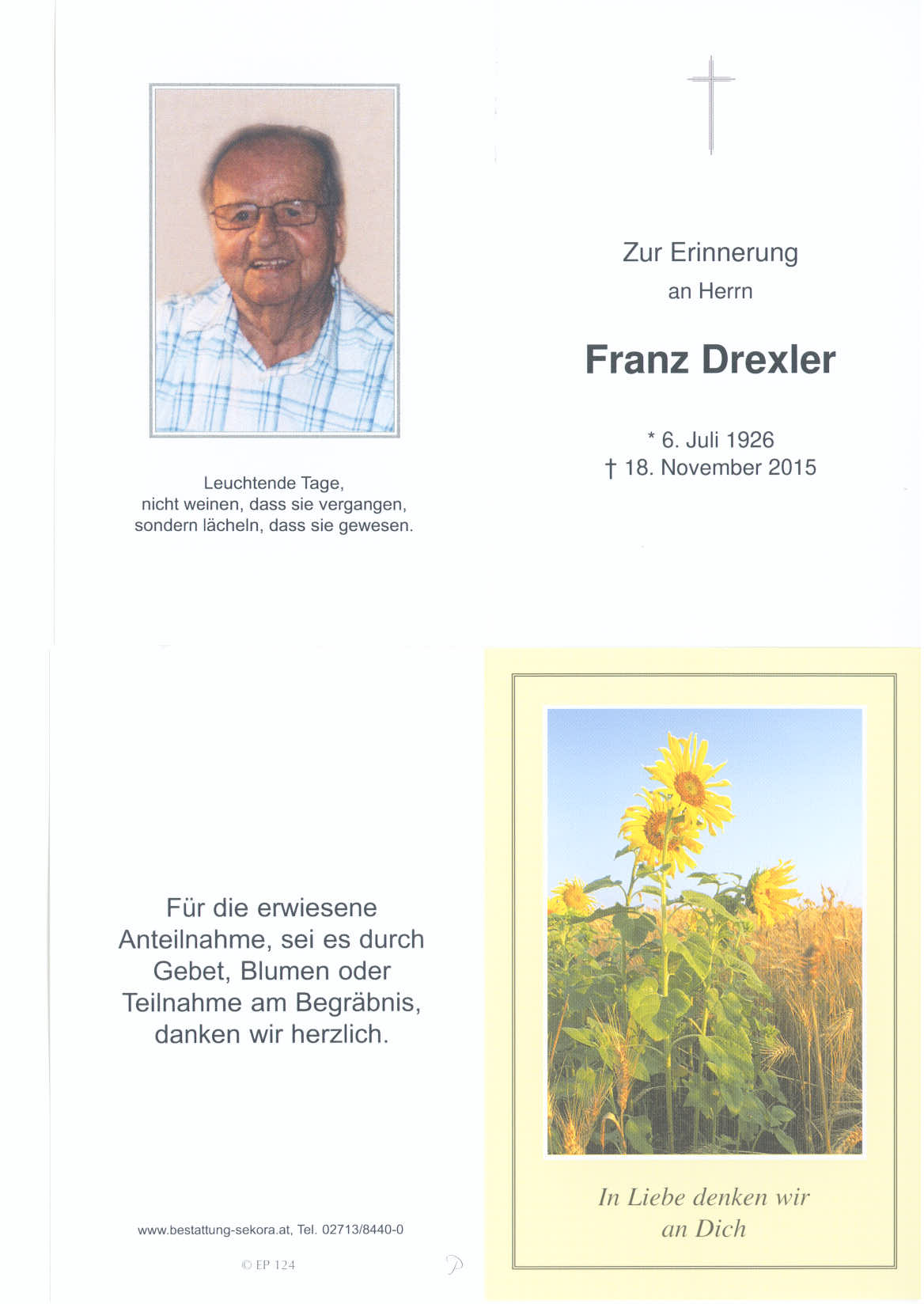 Leuchtende Tage,
nicht weinen, dass sie vergangen,
sondern lächeln, dass sie gewesen.

Zur Erinnerung
an Herrn

Franz Drexler

* 6. Juli 1926
† 18. November 2015

Für die erwiesene Anteilnahme, sei es durch Gebet, Blumen oder Teilnahme am Begräbnis, danken wir herzlich.

www.bestattung-sekora.at, Tel. 02713/8440-0

© EP 124

In Liebe denken wir an Dich